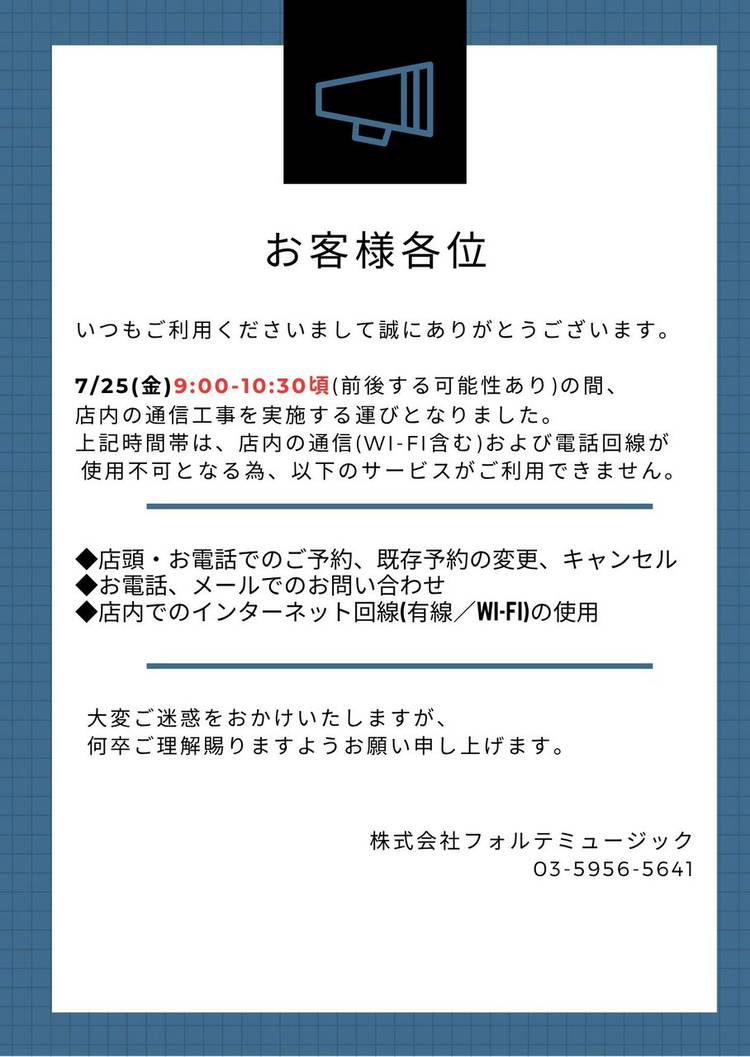 お客様各位

いつもご利用くださいまして誠にありがとうございます。

7/25(金)9:00-10:30頃(前後する可能性あり)の間、
店内の通信工事を実施する運びとなりました。
上記時間帯は、店内の通信(WI-FI含む)および電話回線が
使用不可となる為、以下のサービスがご利用できません。

◆店頭・お電話でのご予約、既存予約の変更、キャンセル
◆お電話、メールでのお問い合わせ
◆店内でのインターネット回線(有線／WI-FI)の使用

大変ご迷惑をおかけいたしますが、
何卒ご理解賜りますようお願い申し上げます。

株式会社フォルテミュージック
03-5956-5641